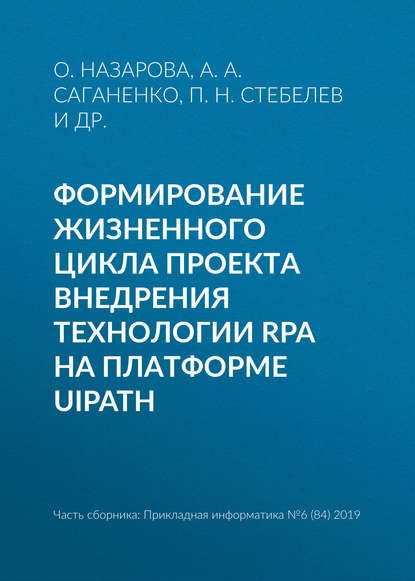 О. НАЗАРОВА, А. А. САГАНЕНКО, П. Н. СТЕБЕЛЕВ И ДР.

ФОРМИРОВАНИЕ ЖИЗНЕННОГО ЦИКЛА ПРОЕКТА ВНЕДРЕНИЯ ТЕХНОЛОГИИ RPA НА ПЛАТФОРМЕ UIPATH

Часть сборника: Прикладная информатика №6 (84) 2019